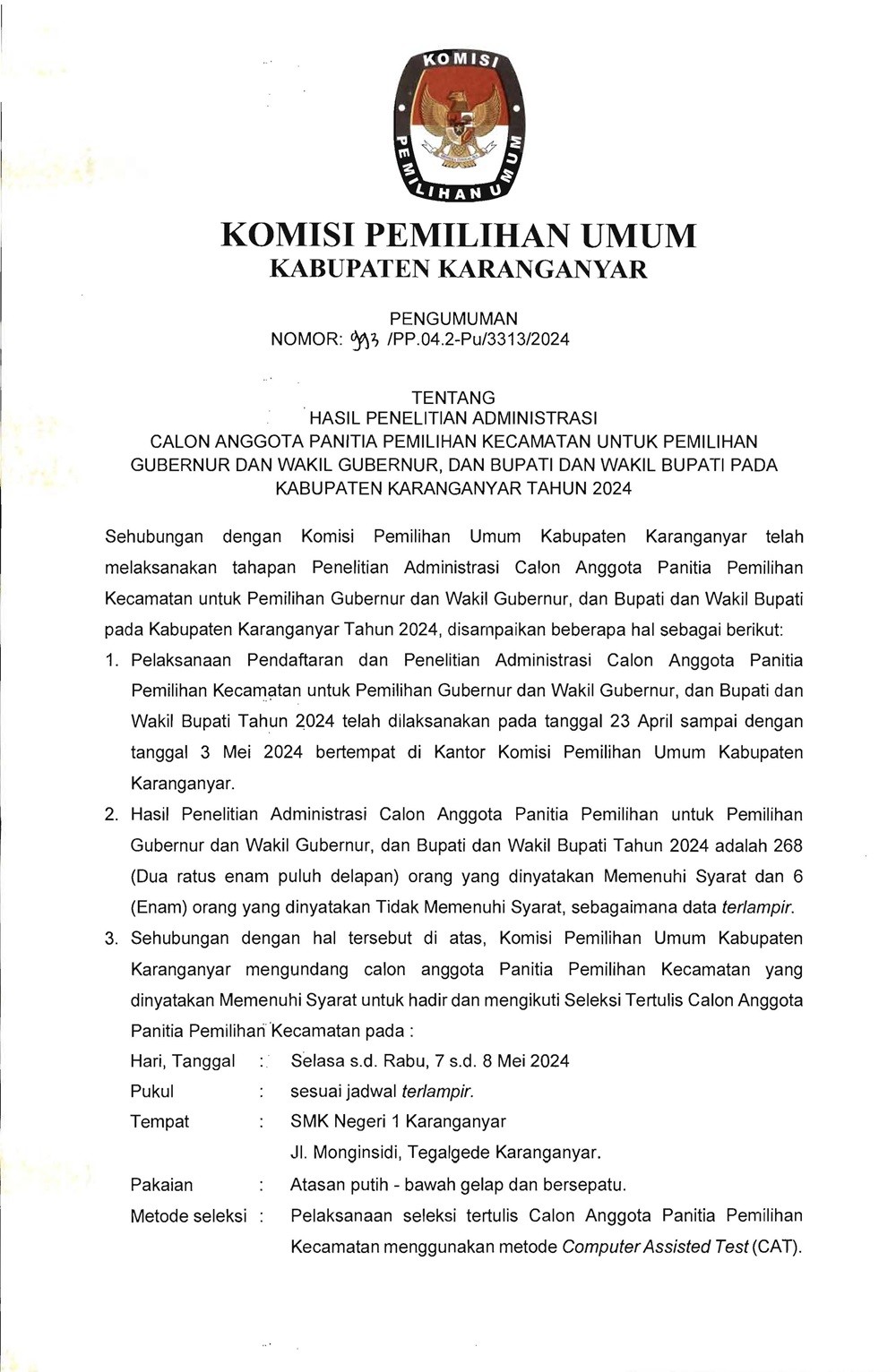 KOMISI PEMILIHAN UMUM

KOMISI PEMILIHAN UMUM
KABUPATEN KARANGANYAR

PENGUMUMAN
NOMOR: 993 /PP.04.2-Pu/3313/2024

TENTANG
HASIL PENELITIAN ADMINISTRASI
CALON ANGGOTA PANITIA PEMILIHAN KECAMATAN UNTUK PEMILIHAN GUBERNUR DAN WAKIL GUBERNUR, DAN BUPATI DAN WAKIL BUPATI PADA KABUPATEN KARANGANYAR TAHUN 2024

Sehubungan dengan Komisi Pemilihan Umum Kabupaten Karanganyar telah melaksanakan tahapan Penelitian Administrasi Calon Anggota Panitia Pemilihan Kecamatan untuk Pemilihan Gubernur dan Wakil Gubernur, dan Bupati dan Wakil Bupati pada Kabupaten Karanganyar Tahun 2024, disampaikan beberapa hal sebagai berikut:

1. Pelaksanaan Pendaftaran dan Penelitian Administrasi Calon Anggota Panitia Pemilihan Kecamatan untuk Pemilihan Gubernur dan Wakil Gubernur, dan Bupati dan Wakil Bupati Tahun 2024 telah dilaksanakan pada tanggal 23 April sampai dengan tanggal 3 Mei 2024 bertempat di Kantor Komisi Pemilihan Umum Kabupaten Karanganyar.

2. Hasil Penelitian Administrasi Calon Anggota Panitia Pemilihan untuk Pemilihan Gubernur dan Wakil Gubernur, dan Bupati dan Wakil Bupati Tahun 2024 adalah 268 (Dua ratus enam puluh delapan) orang yang dinyatakan Memenuhi Syarat dan 6 (Enam) orang yang dinyatakan Tidak Memenuhi Syarat, sebagaimana data terlampir.

3. Sehubungan dengan hal tersebut di atas, Komisi Pemilihan Umum Kabupaten Karanganyar mengundang calon anggota Panitia Pemilihan Kecamatan yang dinyatakan Memenuhi Syarat untuk hadir dan mengikuti Seleksi Tertulis Calon Anggota Panitia Pemilihan Kecamatan pada :

Hari, Tanggal : Selasa s.d. Rabu, 7 s.d. 8 Mei 2024
Pukul : sesuai jadwal terlampir.
Tempat : SMK Negeri 1 Karanganyar
Jl. Monginsidi, Tegalgede Karanganyar.
Pakaian : Atasan putih - bawah gelap dan bersepatu.
Metode seleksi : Pelaksanaan seleksi tertulis Calon Anggota Panitia Pemilihan Kecamatan menggunakan metode Computer Assisted Test (CAT).